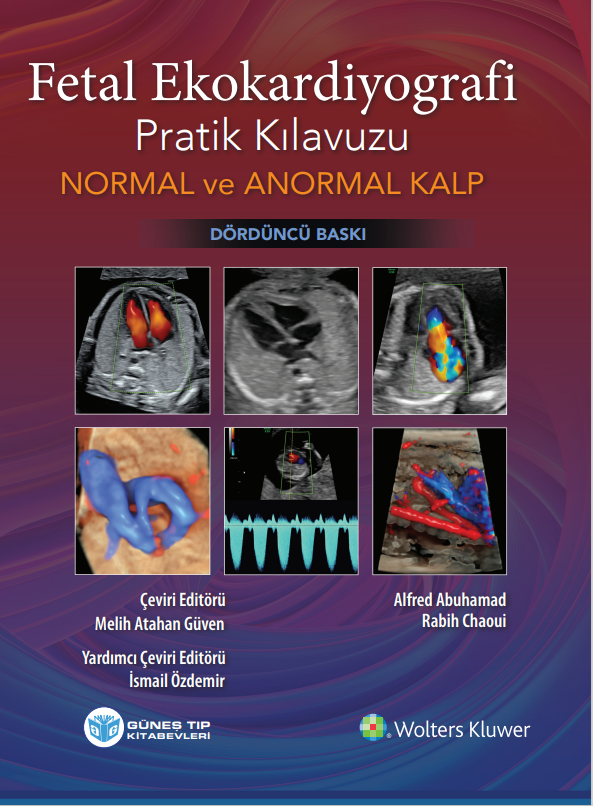 Fetal Ekokardiyografi
Pratik Kılavuzu
NORMAL ve ANORMAL KALP

DÖRDÜNCÜ BASKI

Çeviri Editörü
Melih Atahan Güven

Yardımcı Çeviri Editörü
İsmail Özdemir

Alfred Abuhamad
Rabih Chaoui

GÜNEŞ TIP KİTABEVLERİ

Wolters Kluwer